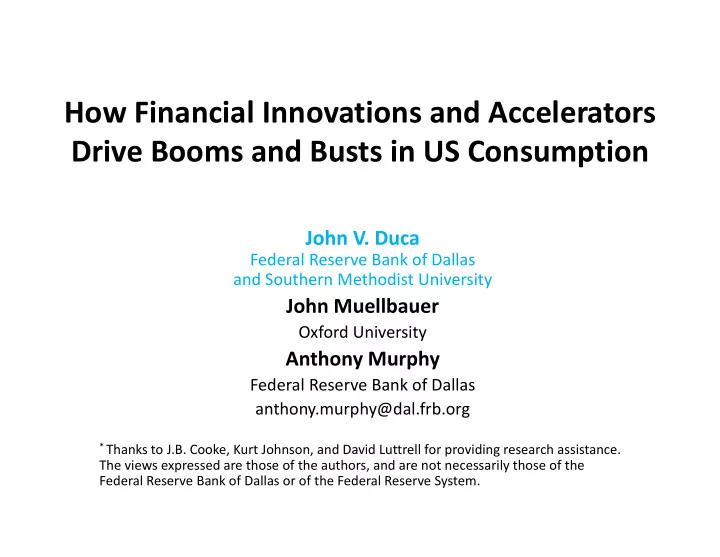 How Financial Innovations and Accelerators Drive Booms and Busts in US Consumption

John V. Duca
Federal Reserve Bank of Dallas
and Southern Methodist University

John Muellbauer
Oxford University

Anthony Murphy
Federal Reserve Bank of Dallas
anthony.murphy@dal.frb.org

* Thanks to J.B. Cooke, Kurt Johnson, and David Luttrell for providing research assistance. The views expressed are those of the authors, and are not necessarily those of the Federal Reserve Bank of Dallas or of the Federal Reserve System.